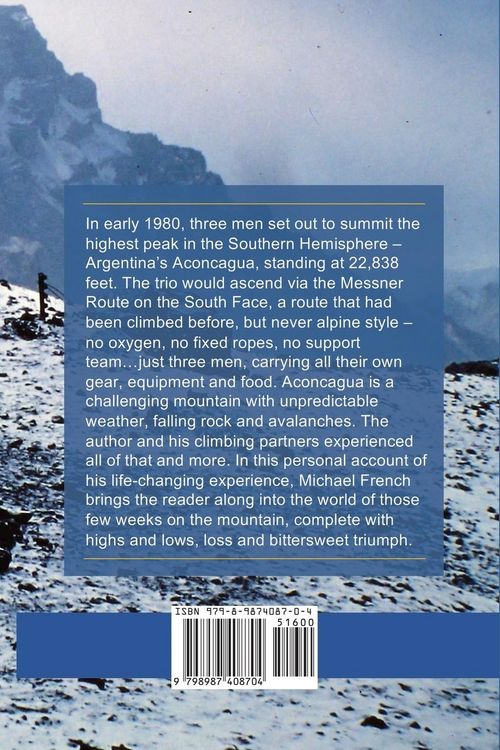 In early 1980, three men set out to summit the highest peak in the Southern Hemisphere – Argentina's Aconcagua, standing at 22,838 feet. The trio would ascend via the Messner Route on the South Face, a route that had been climbed before, but never alpine style – no oxygen, no fixed ropes, no support team…just three men, carrying all their own gear, equipment and food. Aconcagua is a challenging mountain with unpredictable weather, falling rock and avalanches. The author and his climbing partners experienced all of that and more. In this personal account of his life-changing experience, Michael French brings the reader along into the world of those few weeks on the mountain, complete with highs and lows, loss and bittersweet triumph.

ISBN 979-8-9874087-0-4

51600

9 798987 408704